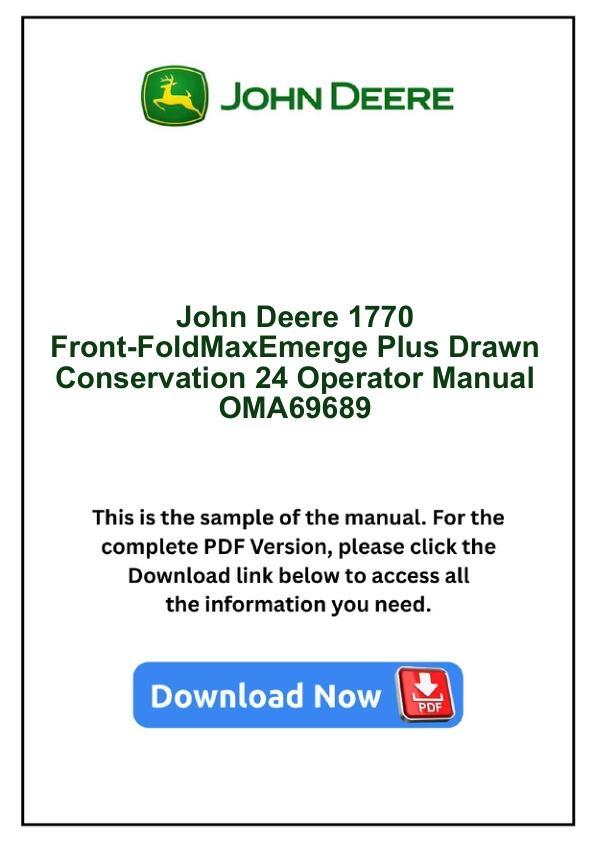 JOHN DEERE

John Deere 1770
Front-FoldMaxEmerge Plus Drawn
Conservation 24 Operator Manual
OMA69689

This is the sample of the manual. For the complete PDF Version, please click the Download link below to access all the information you need.

Download Now

PDF